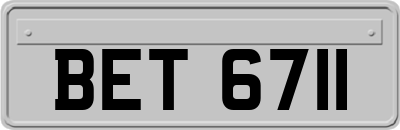 BET 6711